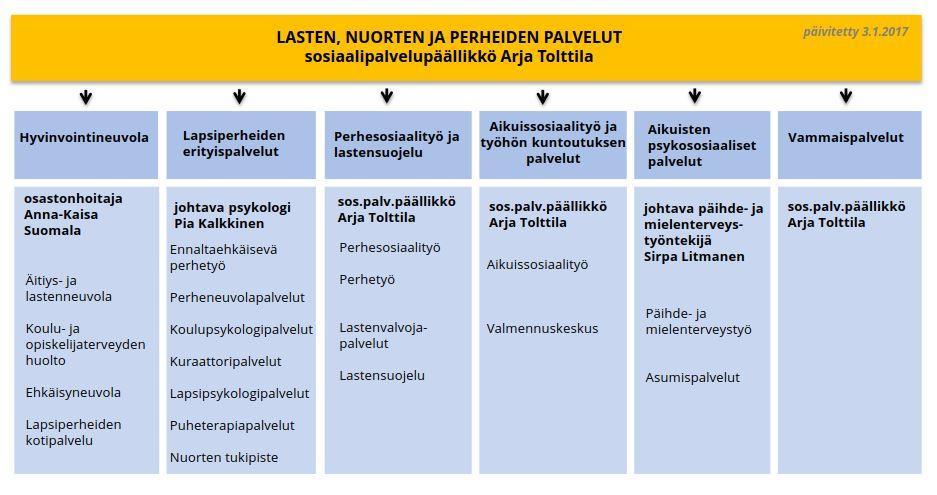 LASTEN, NUORTEN JA PERHEIDEN PALVELUT
sosiaalipalvelupäällikkö Arja Tolttila

päivitetty 3.1.2017

Hyvinvointineuvola

osastonhoitaja Anna-Kaisa Suomala

Äitiys- ja lastenneuvola

Koulu- ja opiskelijaterveyden huolto

Ehkäisyneuvola

Lapsiperheiden kotipalvelu

Lapsiperheiden erityispalvelut

johtava psykologi Pia Kalkkinen

Ennaltaehkäisevä perhetyö

Perheneuvolapalvelut

Koulupsykologipalvelut

Kuraattoripalvelut

Lapsipsykologipalvelut

Puheterapiapalvelut

Nuorten tukipiste

Perhesosiaalityö ja lastensuojelu

sos.palv.päällikkö Arja Tolttila

Perhesosiaalityö

Perhetyö

Lastenvalvojapalvelut

Lastensuojelu

Aikuissosiaalityö ja työhön kuntoutuksen palvelut

sos.palv.päällikkö Arja Tolttila

Aikuissosiaalityö

Valmennuskeskus

Aikuisten psykososiaaliset palvelut

johtava päihde- ja mielenterveystyöntekijä Sirpa Litmanen

Päihde- ja mielenterveystyö

Asumispalvelut

Vammaispalvelut

sos.palv.päällikkö Arja Tolttila